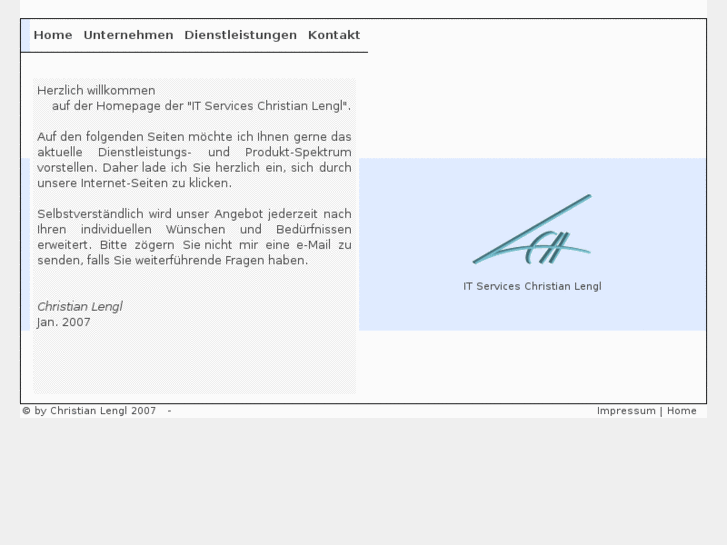 Home Unternehmen Dienstleistungen Kontakt

Herzlich willkommen
auf der Homepage der "IT Services Christian Lengl".

Auf den folgenden Seiten möchte ich Ihnen gerne das aktuelle Dienstleistungs- und Produkt-Spektrum vorstellen. Daher lade ich Sie herzlich ein, sich durch unsere Internet-Seiten zu klicken.

Selbstverständlich wird unser Angebot jederzeit nach Ihren individuellen Wünschen und Bedürfnissen erweitert. Bitte zögern Sie nicht mir eine e-Mail zu senden, falls Sie weiterführende Fragen haben.

Christian Lengl
Jan. 2007

IT Services Christian Lengl

© by Christian Lengl 2007 -

Impressum | Home